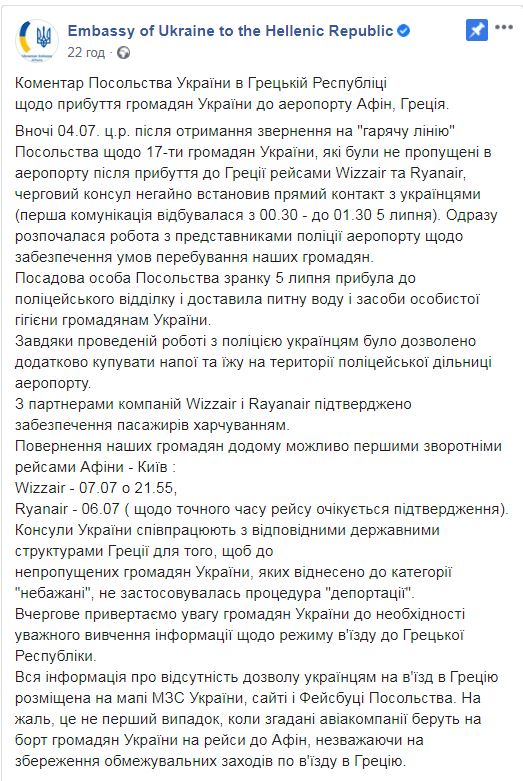 Embassy of Ukraine to the Hellenic Republic
22 год ·

Коментар Посольства України в Грецькій Республіці щодо прибуття громадян України до аеропорту Афін, Греція.

Вночі 04.07. ц.р. після отримання звернення на "гарячу лінію" Посольства щодо 17-ти громадян України, які були не пропущені в аеропорту після прибуття до Греції рейсами Wizzair та Ryanair, черговий консул негайно встановив прямий контакт з українцями (перша комунікація відбувалася з 00.30 - до 01.30 5 липня). Одразу розпочалася робота з представниками поліції аеропорту щодо забезпечення умов перебування наших громадян.
Посадова особа Посольства зранку 5 липня прибула до поліцейського відділку і доставила питну воду і засоби особистої гігієни громадянам України.
Завдяки проведеній роботі з поліцією українцям було дозволено додатково купувати напої та їжу на території поліцейської дільниці аеропорту.
З партнерами компаній Wizzair і Rayanair підтверджено забезпечення пасажирів харчуванням.
Повернення наших громадян додому можливо першими зворотніми рейсами Афіни - Київ :
Wizzair - 07.07 о 21.55,
Ryanair - 06.07 ( щодо точного часу рейсу очікується підтвердження).
Консули України співпрацюють з відповідними державними структурами Греції для того, щоб до непропущених громадян України, яких віднесено до категорії "небажані", не застосовувалась процедура "депортації".
Вчергове привертаємо увагу громадян України до необхідності уважного вивчення інформації щодо режиму в'їзду до Грецької Республіки.
Вся інформація про відсутність дозволу українцям на в'їзд в Грецію розміщена на мапі МЗС України, сайті і Фейсбуці Посольства. На жаль, це не перший випадок, коли згадані авіакомпанії беруть на борт громадян України на рейси до Афін, незважаючи на збереження обмежувальних заходів по в'їзду в Грецію.